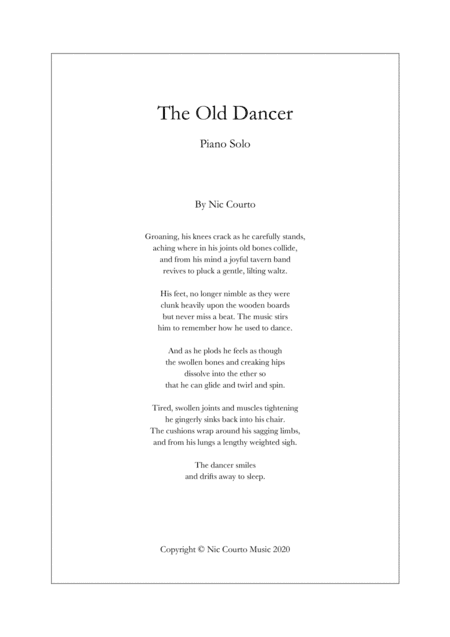 The Old Dancer

Piano Solo

By Nic Courto

Groaning, his knees crack as he carefully stands,
aching where in his joints old bones collide,
and from his mind a joyful tavern band
revives to pluck a gentle, lilting waltz.

His feet, no longer nimble as they were
clunk heavily upon the wooden boards
but never miss a beat. The music stirs
him to remember how he used to dance.

And as he plods he feels as though
the swollen bones and creaking hips
dissolve into the ether so
that he can glide and twirl and spin.

Tired, swollen joints and muscles tightening
he gingerly sinks back into his chair.
The cushions wrap around his sagging limbs,
and from his lungs a lengthy weighted sigh.

The dancer smiles
and drifts away to sleep.

Copyright © Nic Courto Music 2020